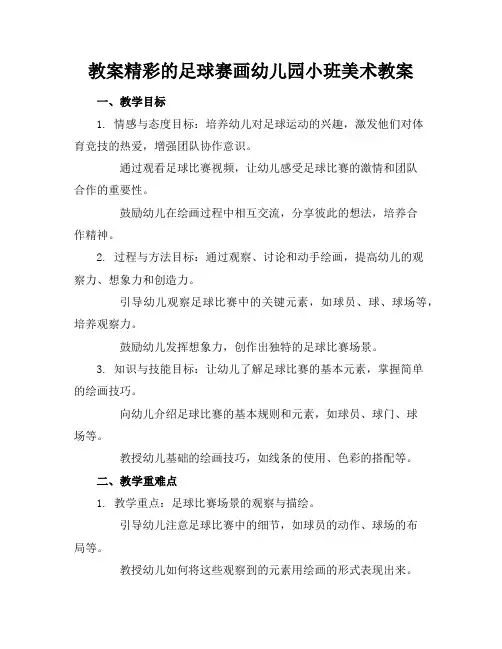 教案精彩的足球赛画幼儿园小班美术教案

一、教学目标

1. 情感与态度目标：培养幼儿对足球运动的兴趣，激发他们对体育竞技的热爱，增强团队协作意识。

通过观看足球比赛视频，让幼儿感受足球比赛的激情和团队合作的重要性。

鼓励幼儿在绘画过程中相互交流，分享彼此的想法，培养合作精神。

2. 过程与方法目标：通过观察、讨论和动手绘画，提高幼儿的观察力、想象力和创造力。

引导幼儿观察足球比赛中的关键元素，如球员、球、球场等，培养观察力。

鼓励幼儿发挥想象力，创作出独特的足球比赛场景。

3. 知识与技能目标：让幼儿了解足球比赛的基本元素，掌握简单的绘画技巧。

向幼儿介绍足球比赛的基本规则和元素，如球员、球门、球场等。

教授幼儿基础的绘画技巧，如线条的使用、色彩的搭配等。

二、教学重难点

1. 教学重点：足球比赛场景的观察与描绘。

引导幼儿注意足球比赛中的细节，如球员的动作、球场的布局等。

教授幼儿如何将这些观察到的元素用绘画的形式表现出来。